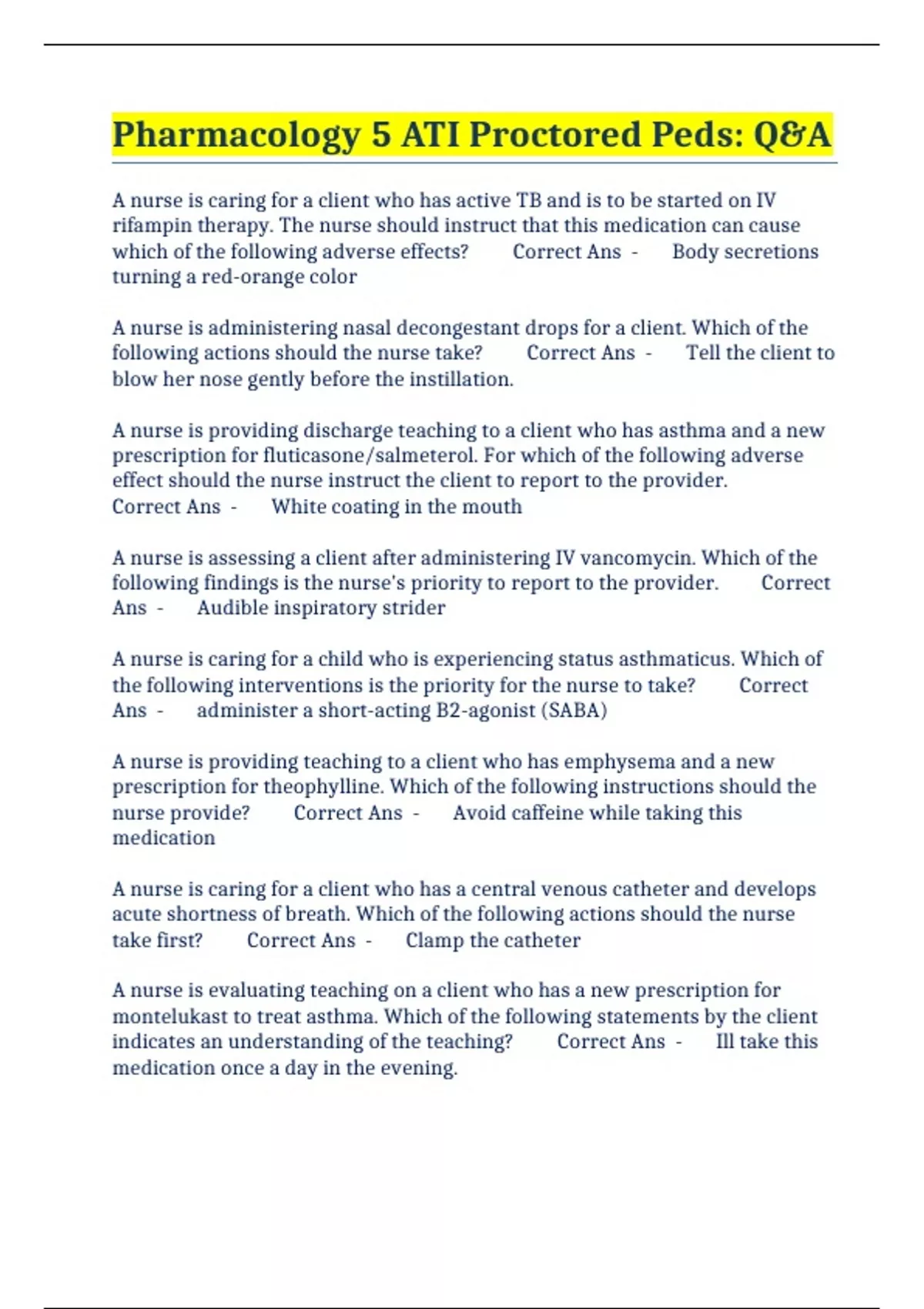 Pharmacology 5 ATI Proctored Peds: Q&A

A nurse is caring for a client who has active TB and is to be started on IV rifampin therapy. The nurse should instruct that this medication can cause which of the following adverse effects? Correct Ans - Body secretions turning a red-orange color

A nurse is administering nasal decongestant drops for a client. Which of the following actions should the nurse take? Correct Ans - Tell the client to blow her nose gently before the instillation.

A nurse is providing discharge teaching to a client who has asthma and a new prescription for fluticasone/salmeterol. For which of the following adverse effect should the nurse instruct the client to report to the provider. Correct Ans - White coating in the mouth

A nurse is assessing a client after administering IV vancomycin. Which of the following findings is the nurse's priority to report to the provider. Correct Ans - Audible inspiratory strider

A nurse is caring for a child who is experiencing status asthmaticus. Which of the following interventions is the priority for the nurse to take? Correct Ans - administer a short-acting B2-agonist (SABA)

A nurse is providing teaching to a client who has emphysema and a new prescription for theophylline. Which of the following instructions should the nurse provide? Correct Ans - Avoid caffeine while taking this medication

A nurse is caring for a client who has a central venous catheter and develops acute shortness of breath. Which of the following actions should the nurse take first? Correct Ans - Clamp the catheter

A nurse is evaluating teaching on a client who has a new prescription for montelukast to treat asthma. Which of the following statements by the client indicates an understanding of the teaching? Correct Ans - Ill take this medication once a day in the evening.